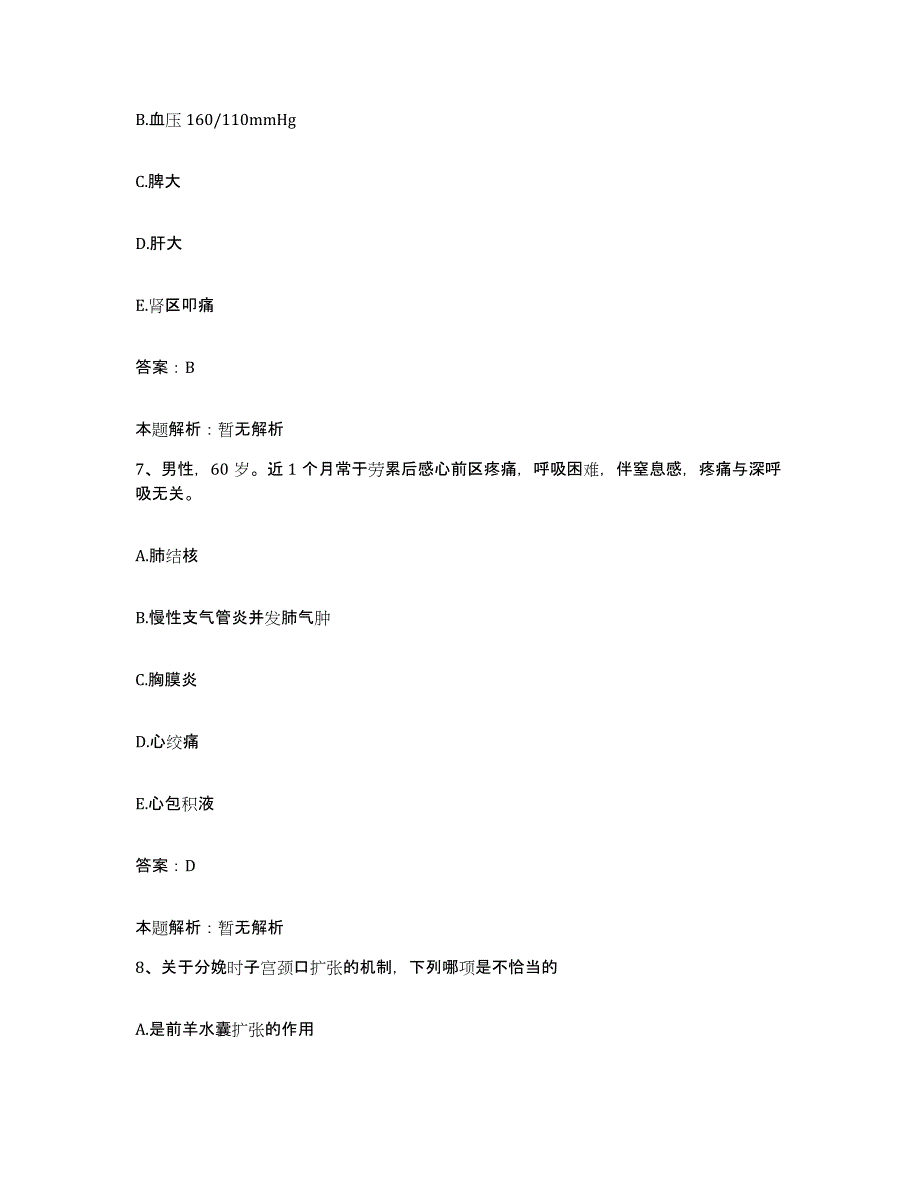 B.血压 160/110mmHg

C.脾大

D.肝大

E.肾区叩痛

答案：B

本题解析：暂无解析

7、男性，60 岁。近 1 个月常于劳累后感心前区疼痛，呼吸困难，伴窒息感，疼痛与深呼吸无关。

A.肺结核

B.慢性支气管炎并发肺气肿

C.胸膜炎

D.心绞痛

E.心包积液

答案：D

本题解析：暂无解析

8、关于分娩时子宫颈口扩张的机制，下列哪项是不恰当的

A.是前羊水囊扩张的作用